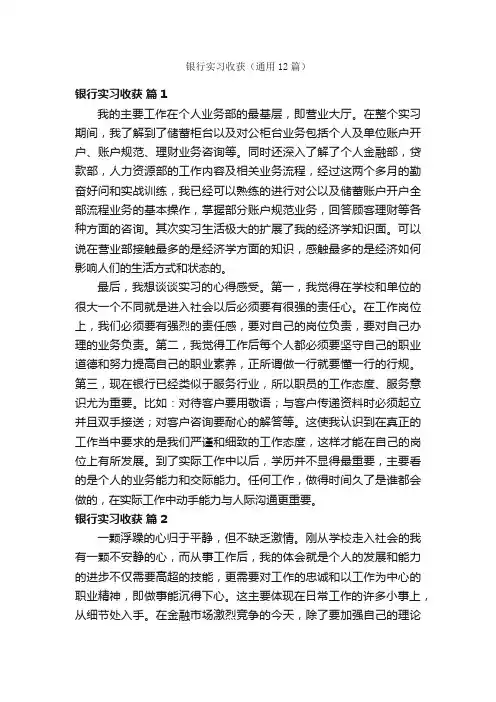 银行实习收获（通用12篇）

银行实习收获 篇1

我的主要工作在个人业务部的最基层，即营业大厅。在整个实习期间，我了解到了储蓄柜台以及对公柜台业务包括个人及单位账户开户、账户规范、理财业务咨询等。同时还深入了解了个人金融部，贷款部，人力资源部的工作内容及相关业务流程，经过这两个多月的勤奋好问和实战训练，我已经可以熟练的进行对公以及储蓄账户开户全部流程业务的基本操作，掌握部分账户规范业务，回答顾客理财等各种方面的咨询。其次实习生活极大的扩展了我的经济学知识面。可以说在营业部接触最多的是经济学方面的知识，感触最多的是经济如何影响人们的生活方式和状态的。

最后，我想谈谈实习的心得感受。第一，我觉得在学校和单位的很大一个不同就是进入社会以后必须要有很强的责任心。在工作岗位上，我们必须要有强烈的责任感，要对自己的岗位负责，要对自己办理的业务负责。第二，我觉得工作后每个人都必须要坚守自己的职业道德和努力提高自己的职业素养，正所谓做一行就要懂一行的行规。第三，现在银行已经类似于服务行业，所以职员的工作态度、服务意识尤为重要。比如：对待客户要用敬语；与客户传递资料时必须起立并且双手接送；对客户咨询要耐心的解答等。这使我认识到在真正的工作当中要求的是我们严谨和细致的工作态度，这样才能在自己的岗位上有所发展。到了实际工作中以后，学历并不显得最重要，主要看的是个人的业务能力和交际能力。任何工作，做得时间久了是谁都会做的，在实际工作中动手能力与人际沟通更重要。

银行实习收获 篇2

一颗浮躁的心归于平静，但不缺乏激情。刚从学校走入社会的我有一颗不安静的心，而从事工作后，我的体会就是个人的发展和能力的进步不仅需要高超的技能，更需要对工作的忠诚和以工作为中心的职业精神，即做事能沉得下心。这主要体现在日常工作的许多小事上，从细节处入手。在金融市场激烈竞争的今天，除了要加强自己的理论